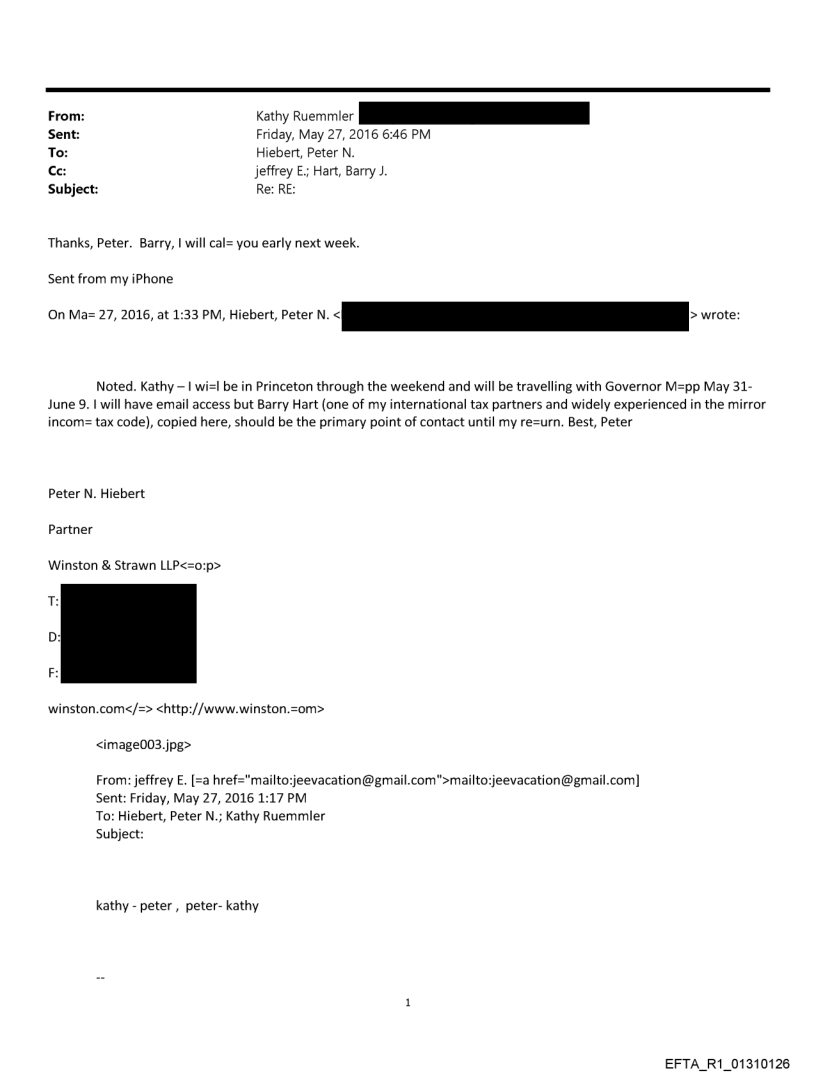 From: Kathy Ruemmler
Sent: Friday, May 27, 2016 6:46 PM
To: Hiebert, Peter N.
Cc: jeffrey E.; Hart, Barry J.
Subject: Re: RE:

Thanks, Peter. Barry, I will cal= you early next week.

Sent from my iPhone

On Ma= 27, 2016, at 1:33 PM, Hiebert, Peter N. < > wrote:

Noted. Kathy – I wi=l be in Princeton through the weekend and will be travelling with Governor M=pp May 31-June 9. I will have email access but Barry Hart (one of my international tax partners and widely experienced in the mirror incom= tax code), copied here, should be the primary point of contact until my re=urn. Best, Peter

Peter N. Hiebert

Partner

Winston & Strawn LLP<=o:p>

T:

D:

F:

winston.com</=> <http://www.winston.=om>

<image003.jpg>

From: jeffrey E. [=a href="mailto:jeevacation@gmail.com">mailto:jeevacation@gmail.com]
Sent: Friday, May 27, 2016 1:17 PM
To: Hiebert, Peter N.; Kathy Ruemmler
Subject:

kathy - peter , peter- kathy

--

1

EFTA_R1_01310126